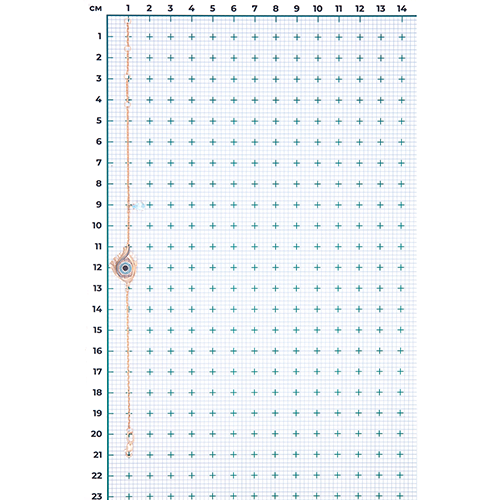 см 1 2 3 4 5 6 7 8 9 10 11 12 13 14

1
2
3
4
5
6
7
8
9
10
11
12
13
14
15
16
17
18
19
20
21
22
23